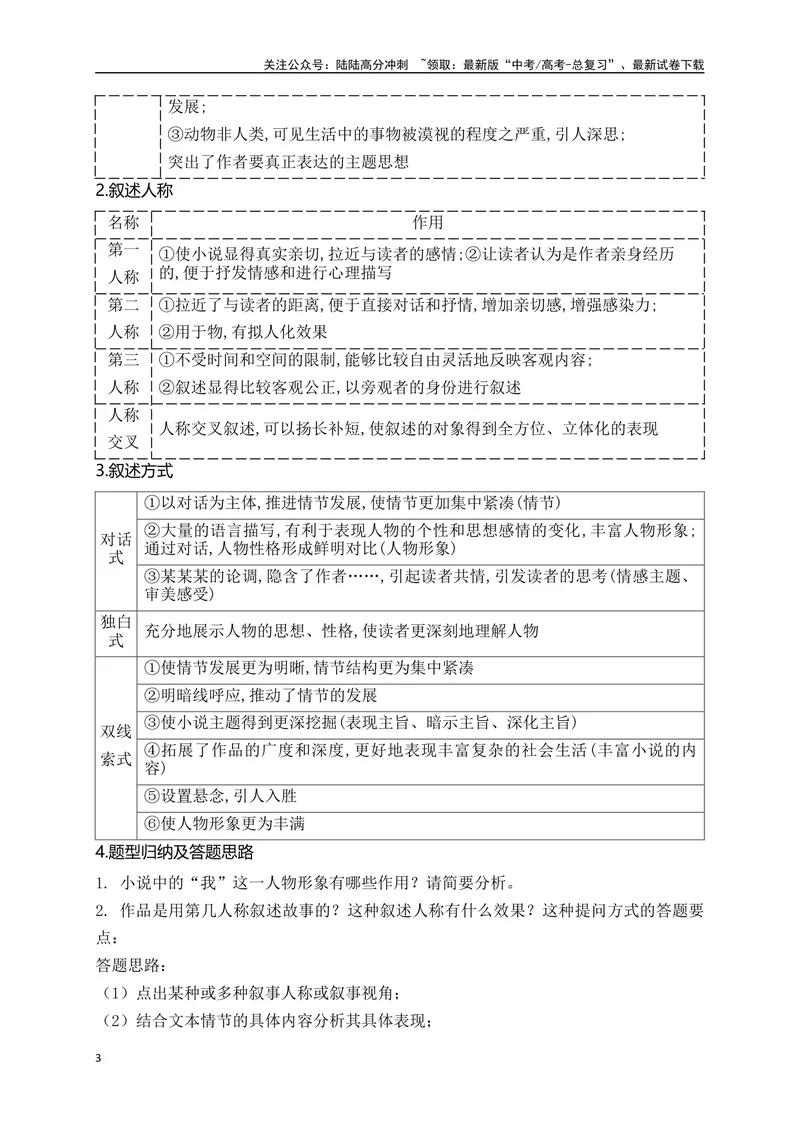 关注公众号：陆陆高分冲刺 ~领取：最新版“中考/高考-总复习”、最新试卷下载

|  | 发展；③动物非人类，可见生活中的事物被漠视的程度之严重，引人深思；突出了作者要真正表达的主题思想 |
|---|---|

2.叙述人称

| 名称 | 作用 |
|---|---|
| 第一人称 | ①使小说显得真实亲切，拉近与读者的感情；②让读者认为是作者亲身经历的，便于抒发情感和进行心理描写 |
| 第二人称 | ①拉近了与读者的距离，便于直接对话和抒情，增加亲切感，增强感染力；②用于物，有拟人化效果 |
| 第三人称 | ①不受时间和空间的限制，能够比较自由灵活地反映客观内容；②叙述显得比较客观公正，以旁观者的身份进行叙述 |
| 人称交叉 | 人称交叉叙述，可以扬长补短，使叙述的对象得到全方位、立体化的表现 |

3.叙述方式

| 对话式 | ①以对话为主体，推进情节发展，使情节更加集中紧凑（情节） |
|---|---|
|  | ②大量的语言描写，有利于表现人物的个性和思想感情的变化，丰富人物形象；通过对话，人物性格形成鲜明对比（人物形象） |
|  | ③某某某的论调，隐含了作者……，引起读者共情，引发读者的思考（情感主题、审美感受） |
| 独白式 | 充分地展示人物的思想、性格，使读者更深刻地理解人物 |
| 双线索式 | ①使情节发展更为明晰，情节结构更为集中紧凑 |
|  | ②明暗线呼应，推动了情节的发展 |
|  | ③使小说主题得到更深挖掘（表现主旨、暗示主旨、深化主旨） |
|  | ④拓展了作品的广度和深度，更好地表现丰富复杂的社会生活（丰富小说的内容） |
|  | ⑤设置悬念，引人入胜 |
|  | ⑥使人物形象更为丰满 |

4.题型归纳及答题思路

1. 小说中的“我”这一人物形象有哪些作用？请简要分析。

2. 作品是用第几人称叙述故事的？这种叙述人称有什么效果？这种提问方式的答题要点：

答题思路：

（1）点出某种或多种叙事人称或叙事视角；

（2）结合文本情节的具体内容分析其具体表现；

3